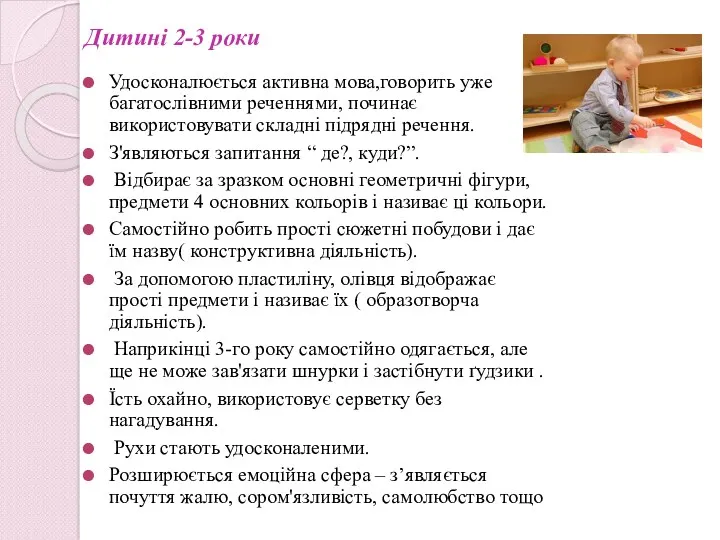 Дитині 2-3 роки

Удосконалюється активна мова,говорить уже багатослівними реченнями, починає використовувати складні підрядні речення.

З'являються запитання “ де?, куди?”.

Відбирає за зразком основні геометричні фігури, предмети 4 основних кольорів і називає ці кольори.

Самостійно робить прості сюжетні побудови і дає їм назву( конструктивна діяльність).

За допомогою пластиліну, олівця відображає прості предмети і називає їх ( образотворча діяльність).

Наприкінці 3-го року самостійно одягається, але ще не може зав'язати шнурки і застібнути ґудзики .

Їсть охайно, використовує серветку без нагадування.

Рухи стають удосконаленими.

Розширюється емоційна сфера – з’являється почуття жалю, сором'язливість, самолюбство тощо